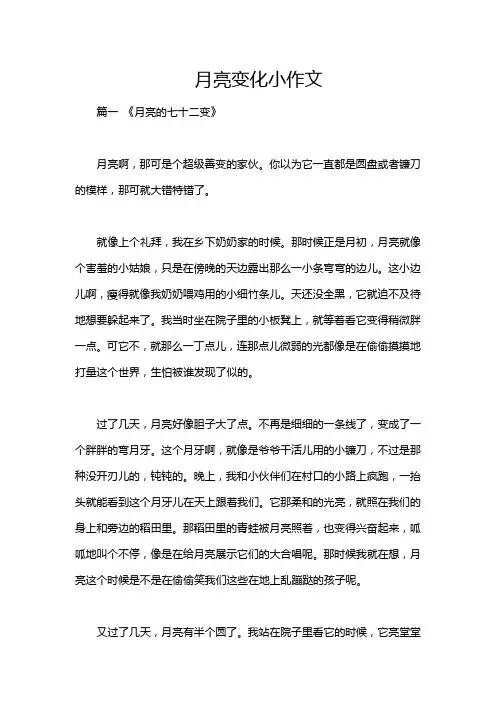 月亮变化小作文

篇一 《月亮的七十二变》

月亮啊，那可是个超级善变的家伙。你以为它一直都是圆盘或者镰刀的模样，那可就大错特错了。

就像上个礼拜，我在乡下奶奶家的时候。那时候正是月初，月亮就像个害羞的小姑娘，只是在傍晚的天边露出那么一小条弯弯的边儿。这小边儿啊，瘦得就像我奶奶喂鸡用的小细竹条儿。天还没全黑，它就迫不及待地想要躲起来了。我当时坐在院子里的小板凳上，就等着看它变得稍微胖一点。可它不，就那么一丁点儿，连那点儿微弱的光都像是在偷偷摸摸地打量这个世界，生怕被谁发现了似的。

过了几天，月亮好像胆子大了点。不再是细细的一条线了，变成了一个胖胖的弯月牙。这个月牙啊，就像是爷爷干活儿用的小镰刀，不过是那种没开刃儿的，钝钝的。晚上，我和小伙伴们在村口的小路上疯跑，一抬头就能看到这个月牙儿在天上跟着我们。它那柔和的光亮，就照在我们的身上和旁边的稻田里。那稻田里的青蛙被月亮照着，也变得兴奋起来，呱呱地叫个不停，像是在给月亮展示它们的大合唱呢。那时候我就在想，月亮这个时候是不是在偷偷笑我们这些在地上乱蹦跶的孩子呢。

又过了几天，月亮有半个圆了。我站在院子里看它的时候，它亮堂堂